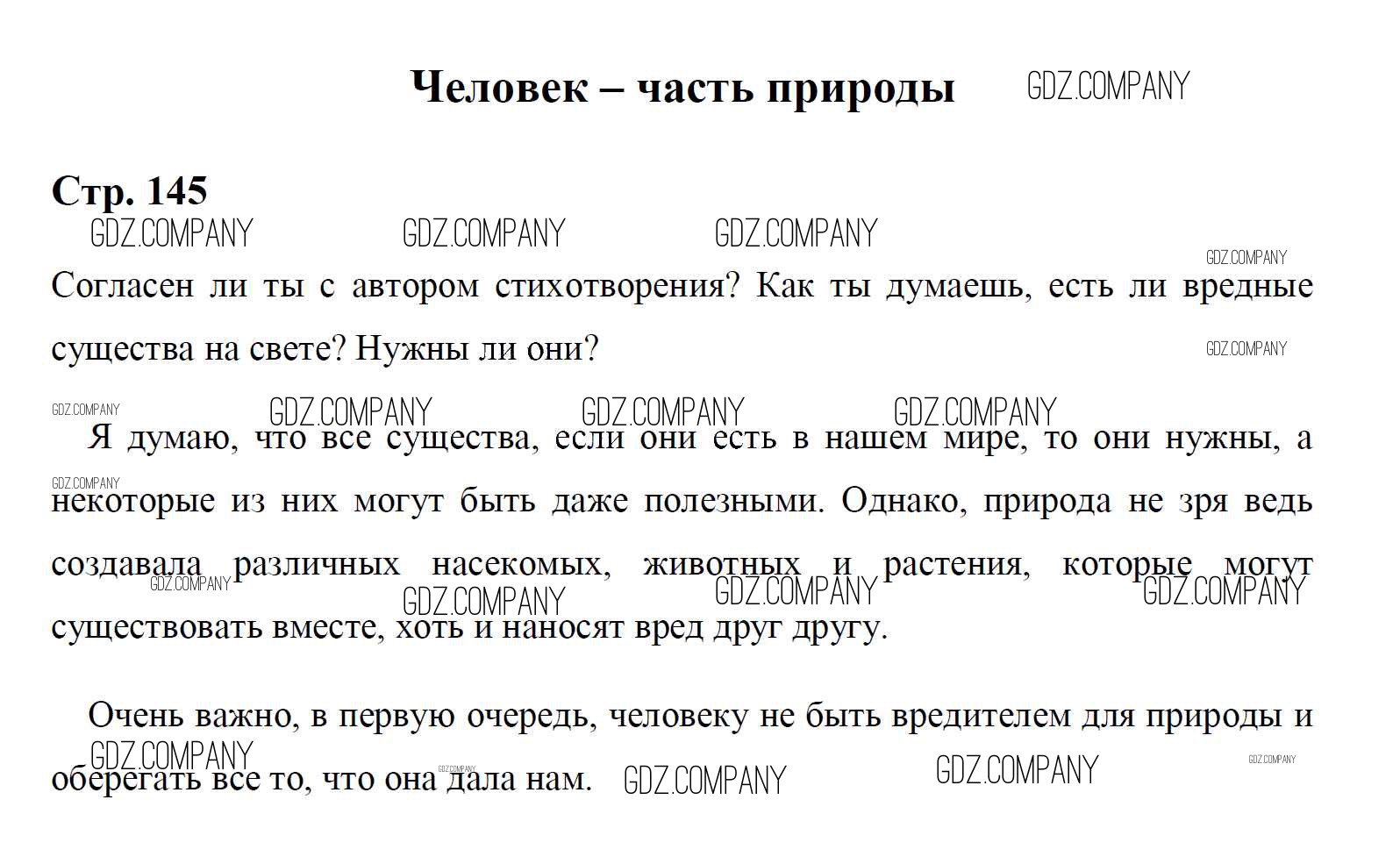 Человек – часть природы

Стр. 145

Согласен ли ты с автором стихотворения? Как ты думаешь, есть ли вредные существа на свете? Нужны ли они?

Я думаю, что все существа, если они есть в нашем мире, то они нужны, а некоторые из них могут быть даже полезными. Однако, природа не зря ведь создавала различных насекомых, животных и растения, которые могут существовать вместе, хоть и наносят вред друг другу.

Очень важно, в первую очередь, человеку не быть вредителем для природы и оберегать все то, что она дала нам.

GDZ.COMPANY